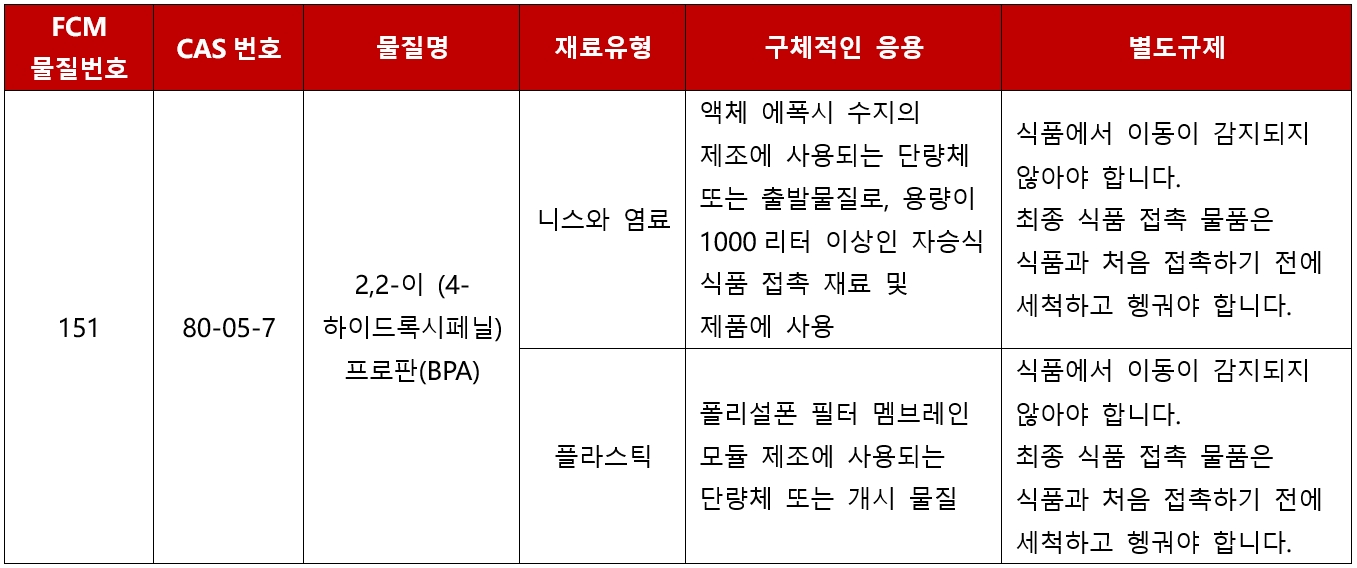 | FCM 물질번호 | CAS 번호 | 물질명 | 재료유형 | 구체적인 응용 | 별도규제 |
|---|---|---|---|---|---|
| 151 | 80-05-7 | 2,2-이 (4-하이드록시페닐) 프로판(BPA) | 니스와 염료 | 액체 에폭시 수지의 제조에 사용되는 단량체 또는 출발물질로, 용량이 1000 리터 이상인 자승식 식품 접촉 재료 및 제품에 사용 | 식품에서 이동이 감지되지 않아야 합니다. 최종 식품 접촉 물품은 식품과 처음 접촉하기 전에 세척하고 헹궈야 합니다. |
| | | | 플라스틱 | 폴리설폰 필터 멤브레인 모듈 제조에 사용되는 단량체 또는 개시 물질 | 식품에서 이동이 감지되지 않아야 합니다. 최종 식품 접촉 물품은 식품과 처음 접촉하기 전에 세척하고 헹궈야 합니다. |